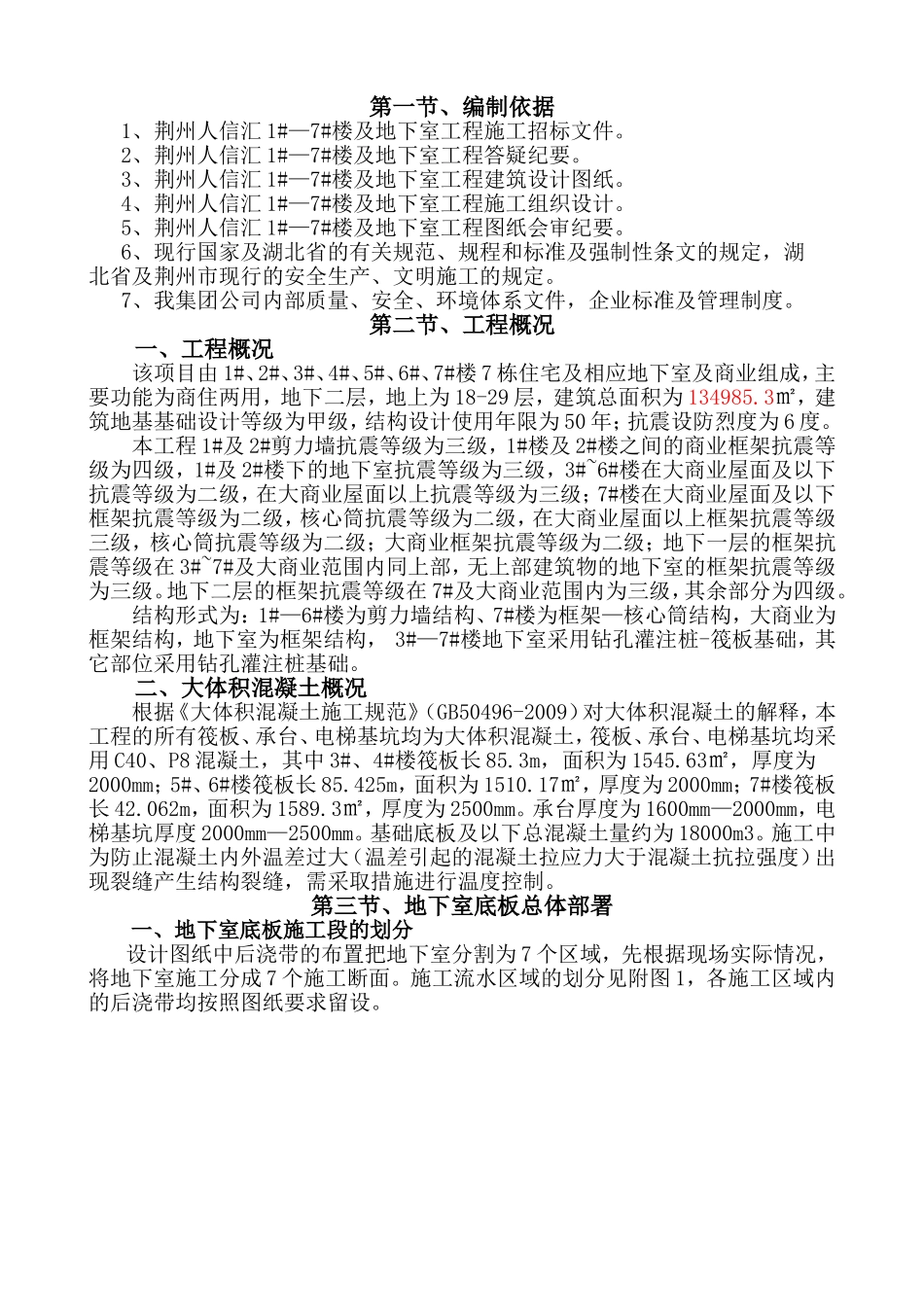 第一节、编制依据

1、荆州人信汇 1#—7#楼及地下室工程施工招标文件。

2、荆州人信汇 1#—7#楼及地下室工程答疑纪要。

3、荆州人信汇 1#—7#楼及地下室工程建筑设计图纸。

4、荆州人信汇 1#—7#楼及地下室工程施工组织设计。

5、荆州人信汇 1#—7#楼及地下室工程图纸会审纪要。

6、现行国家及湖北省的有关规范、规程和标准及强制性条文的规定，湖北省及荆州市现行的安全生产、文明施工的规定。

7、我集团公司内部质量、安全、环境体系文件，企业标准及管理制度。

第二节、工程概况

一、工程概况

该项目由 1#、2#、3#、4#、5#、6#、7#楼 7 栋住宅及相应地下室及商业组成，主要功能为商住两用，地下二层，地上为 18-29 层，建筑总面积为 134985.3㎡，建筑地基基础设计等级为甲级，结构设计使用年限为 50 年；抗震设防烈度为 6 度。

本工程 1#及 2#剪力墙抗震等级为三级，1#楼及 2#楼之间的商业框架抗震等级为四级，1#及 2#楼下的地下室抗震等级为三级，3#~6#楼在大商业屋面及以下抗震等级为二级，在大商业屋面以上抗震等级为三级；7#楼在大商业屋面及以下框架抗震等级为二级，核心筒抗震等级为二级，在大商业屋面以上框架抗震等级三级，核心筒抗震等级为二级；大商业框架抗震等级为二级；地下一层的框架抗震等级在 3#~7#及大商业范围内同上部，无上部建筑物的地下室的框架抗震等级为三级。地下二层的框架抗震等级在 7#及大商业范围内为三级，其余部分为四级。

结构形式为：1#—6#楼为剪力墙结构、7#楼为框架—核心筒结构，大商业为框架结构，地下室为框架结构， 3#—7#楼地下室采用钻孔灌注桩-筏板基础，其它部位采用钻孔灌注桩基础。

二、大体积混凝土概况

根据《大体积混凝土施工规范》(GB50496-2009）对大体积混凝土的解释，本工程的所有筏板、承台、电梯基坑均为大体积混凝土，筏板、承台、电梯基坑均采用 C40、P8 混凝土，其中 3#、4#楼筏板长 85.3m，面积为 1545.63㎡，厚度为 2000mm；5#、6#楼筏板长 85.425m，面积为 1510.17㎡，厚度为 2000mm；7#楼筏板长 42.062m，面积为 1589.3㎡，厚度为 2500mm。承台厚度为 1600mm—2000mm，电梯基坑厚度 2000mm—2500mm。基础底板及以下总混凝土量约为 18000m3。施工中为防止混凝土内外温差过大（温差引起的混凝土拉应力大于混凝土抗拉强度）出现裂缝产生结构裂缝，需采取措施进行温度控制。

第三节、地下室底板总体部署

一、地下室底板施工段的划分

设计图纸中后浇带的布置把地下室分割为 7 个区域，先根据现场实际情况，将地下室施工分成 7 个施工断面。施工流水区域的划分见附图 1，各施工区域内的后浇带均按照图纸要求留设。